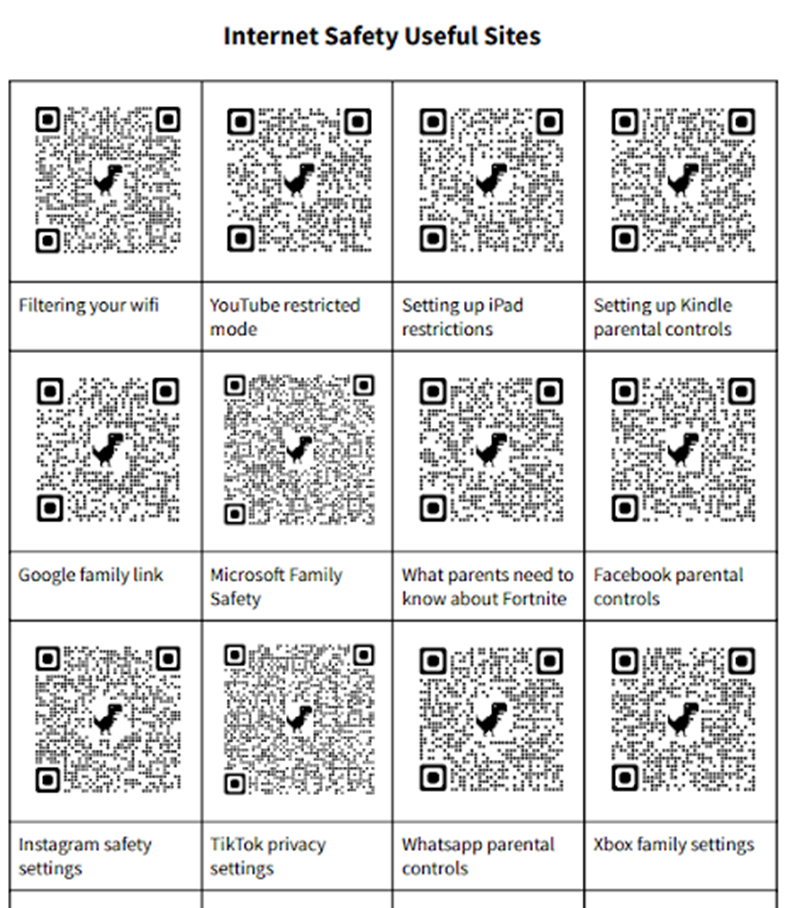 Internet Safety Useful Sites

| | | | |
|---|---|---|---|
| Filtering your wifi | YouTube restricted mode | Setting up iPad restrictions | Setting up Kindle parental controls |
| | | | |
| Google family link | Microsoft Family Safety | What parents need to know about Fortnite | Facebook parental controls |
| | | | |
| Instagram safety settings | TikTok privacy settings | Whatsapp parental controls | Xbox family settings |